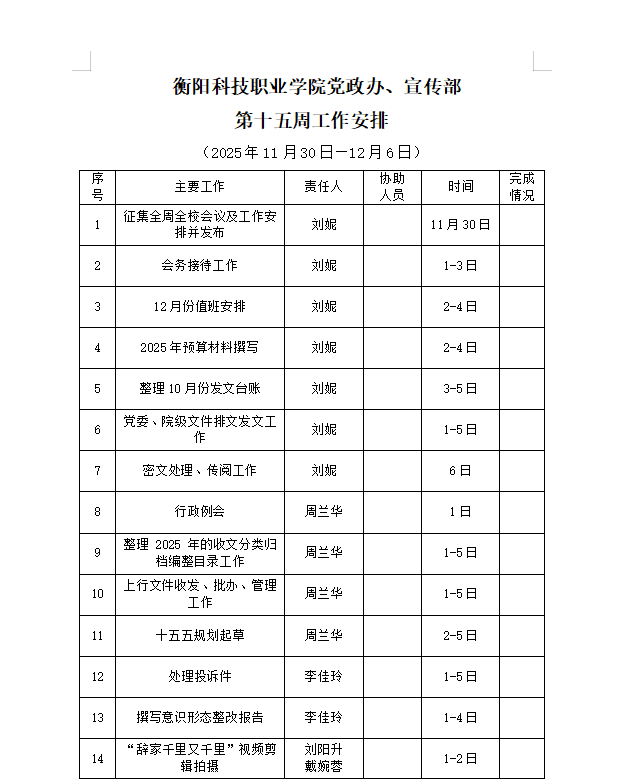 衡阳科技职业学院党政办、宣传部

第十五周工作安排

（2025年11月30日—12月6日）

| 序号 | 主要工作 | 责任人 | 协助人员 | 时间 | 完成情况 |
|---|---|---|---|---|---|
| 1 | 征集全周全校会议及工作安排并发布 | 刘妮 |  | 11月30日 |  |
| 2 | 会务接待工作 | 刘妮 |  | 1-3日 |  |
| 3 | 12月份值班安排 | 刘妮 |  | 2-4日 |  |
| 4 | 2025年预算材料撰写 | 刘妮 |  | 2-4日 |  |
| 5 | 整理10月份发文台账 | 刘妮 |  | 3-5日 |  |
| 6 | 党委、院级文件排文发文工作 | 刘妮 |  | 1-5日 |  |
| 7 | 密文处理、传阅工作 | 刘妮 |  | 6日 |  |
| 8 | 行政例会 | 周兰华 |  | 1日 |  |
| 9 | 整理 2025 年的收文分类归档编整目录工作 | 周兰华 |  | 1-5日 |  |
| 10 | 上行文件收发、批办、管理工作 | 周兰华 |  | 1-5日 |  |
| 11 | 十五五规划起草 | 周兰华 |  | 2-5日 |  |
| 12 | 处理投诉件 | 李佳玲 |  | 1-5日 |  |
| 13 | 撰写意识形态整改报告 | 李佳玲 |  | 1-4日 |  |
| 14 | “辞家千里又千里”视频剪辑拍摄 | 刘阳升 戴婉蓉 |  | 1-2日 |  |